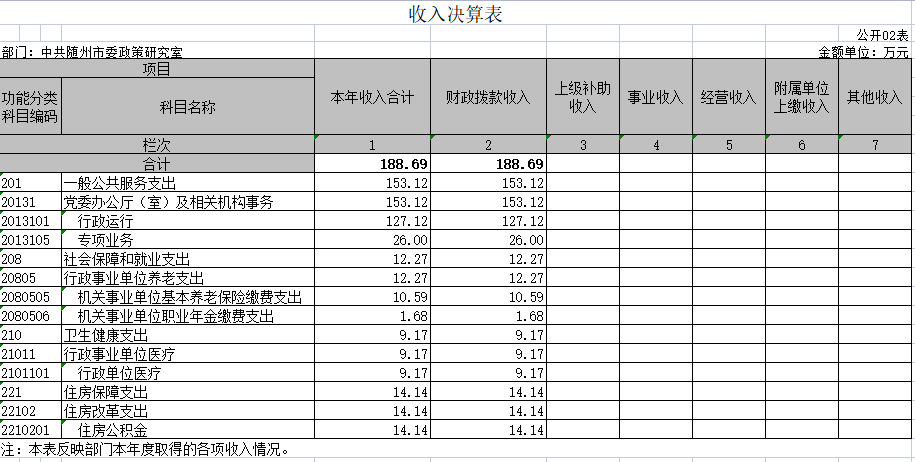 收入决算表

公开02表

部门：中共随州市委政策研究室

金额单位：万元

| 项目 | | 本年收入合计 | 财政拨款收入 | 上级补助收入 | 事业收入 | 经营收入 | 附属单位上缴收入 | 其他收入 |
|---|---|---|---|---|---|---|---|---|
| 功能分类科目编码 | 科目名称 | | | | | | | |
| 栏次 | | 1 | 2 | 3 | 4 | 5 | 6 | 7 |
| 合计 | | 188.69 | 188.69 | | | | | |
| 201 | 一般公共服务支出 | 153.12 | 153.12 | | | | | |
| 20131 | 党委办公厅（室）及相关机构事务 | 153.12 | 153.12 | | | | | |
| 2013101 | 行政运行 | 127.12 | 127.12 | | | | | |
| 2013105 | 专项业务 | 26.00 | 26.00 | | | | | |
| 208 | 社会保障和就业支出 | 12.27 | 12.27 | | | | | |
| 20805 | 行政事业单位养老支出 | 12.27 | 12.27 | | | | | |
| 2080505 | 机关事业单位基本养老保险缴费支出 | 10.59 | 10.59 | | | | | |
| 2080506 | 机关事业单位职业年金缴费支出 | 1.68 | 1.68 | | | | | |
| 210 | 卫生健康支出 | 9.17 | 9.17 | | | | | |
| 21011 | 行政事业单位医疗 | 9.17 | 9.17 | | | | | |
| 2101101 | 行政单位医疗 | 9.17 | 9.17 | | | | | |
| 221 | 住房保障支出 | 14.14 | 14.14 | | | | | |
| 22102 | 住房改革支出 | 14.14 | 14.14 | | | | | |
| 2210201 | 住房公积金 | 14.14 | 14.14 | | | | | |

注：本表反映部门本年度取得的各项收入情况。